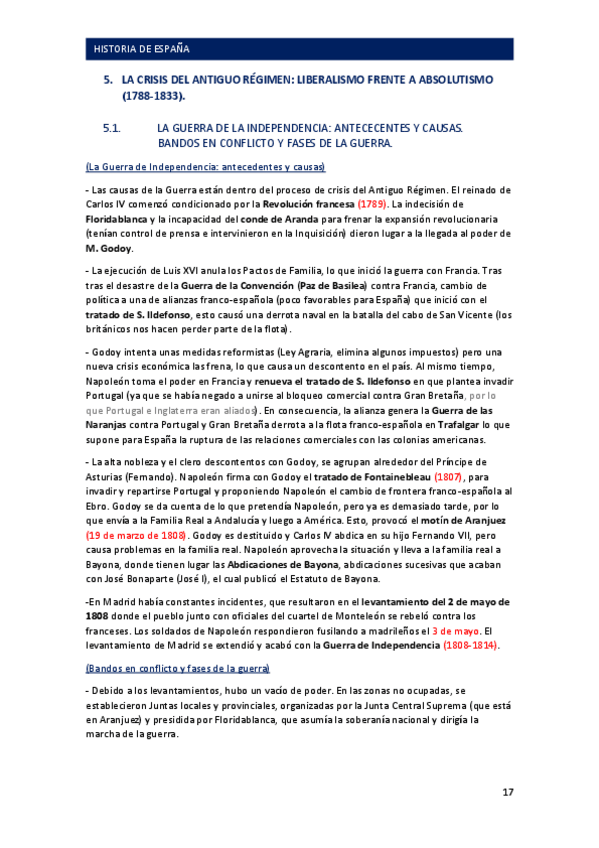 HISTORIA DE ESPAÑA

5. LA CRISIS DEL ANTIGUO RÉGIMEN: LIBERALISMO FRENTE A ABSOLUTISMO (1788-1833).

5.1. LA GUERRA DE LA INDEPENDENCIA: ANTECECENTES Y CAUSAS. BANDOS EN CONFLICTO Y FASES DE LA GUERRA.

(La Guerra de Independencia: antecedentes y causas)

- Las causas de la Guerra están dentro del proceso de crisis del Antiguo Régimen. El reinado de Carlos IV comenzó condicionado por la Revolución francesa (1789). La indecisión de Floridablanca y la incapacidad del conde de Aranda para frenar la expansión revolucionaria (tenían control de prensa e intervinieron en la Inquisición) dieron lugar a la llegada al poder de M. Godoy.

- La ejecución de Luis XVI anula los Pactos de Familia, lo que inició la guerra con Francia. Tras tras el desastre de la Guerra de la Convención (Paz de Basilea) contra Francia, cambio de política a una de alianzas franco-española (poco favorables para España) que inició con el tratado de S. Ildefonso, esto causó una derrota naval en la batalla del cabo de San Vicente (los británicos nos hacen perder parte de la flota).

- Godoy intenta unas medidas reformistas (Ley Agraria, elimina algunos impuestos) pero una nueva crisis económica las frena, lo que causa un descontento en el país. Al mismo tiempo, Napoleón toma el poder en Francia y renueva el tratado de S. Ildefonso en que plantea invadir Portugal (ya que se había negado a unirse al bloqueo comercial contra Gran Bretaña, por lo que Portugal e Inglaterra eran aliados). En consecuencia, la alianza genera la Guerra de las Naranjas contra Portugal y Gran Bretaña derrota a la flota franco-española en Trafalgar lo que supone para España la ruptura de las relaciones comerciales con las colonias americanas.

- La alta nobleza y el clero descontentos con Godoy, se agrupan alrededor del Príncipe de Asturias (Fernando). Napoleón firma con Godoy el tratado de Fontainebleau (1807), para invadir y repartirse Portugal y proponiendo Napoleón el cambio de frontera franco-española al Ebro. Godoy se da cuenta de lo que pretendía Napoleón, pero ya es demasiado tarde, por lo que envía a la Familia Real a Andalucía y luego a América. Esto, provocó el motín de Aranjuez (19 de marzo de 1808). Godoy es destituido y Carlos IV abdica en su hijo Fernando VII, pero causa problemas en la familia real. Napoleón aprovecha la situación y lleva a la familia real a Bayona, donde tienen lugar las Abdicaciones de Bayona, abdicaciones sucesivas que acaban con José Bonaparte (José I), el cual publicó el Estatuto de Bayona.

-En Madrid había constantes incidentes, que resultaron en el levantamiento del 2 de mayo de 1808 donde el pueblo junto con oficiales del cuartel de Monteleón se rebeló contra los franceses. Los soldados de Napoleón respondieron fusilando a madrileños el 3 de mayo. El levantamiento de Madrid se extendió y acabó con la Guerra de Independencia (1808-1814).

(Bandos en conflicto y fases de la guerra)

- Debido a los levantamientos, hubo un vacío de poder. En las zonas no ocupadas, se establecieron Juntas locales y provinciales, organizadas por la Junta Central Suprema (que está en Aranjuez) y presidida por Floridablanca, que asumía la soberanía nacional y dirigía la marcha de la guerra.

17